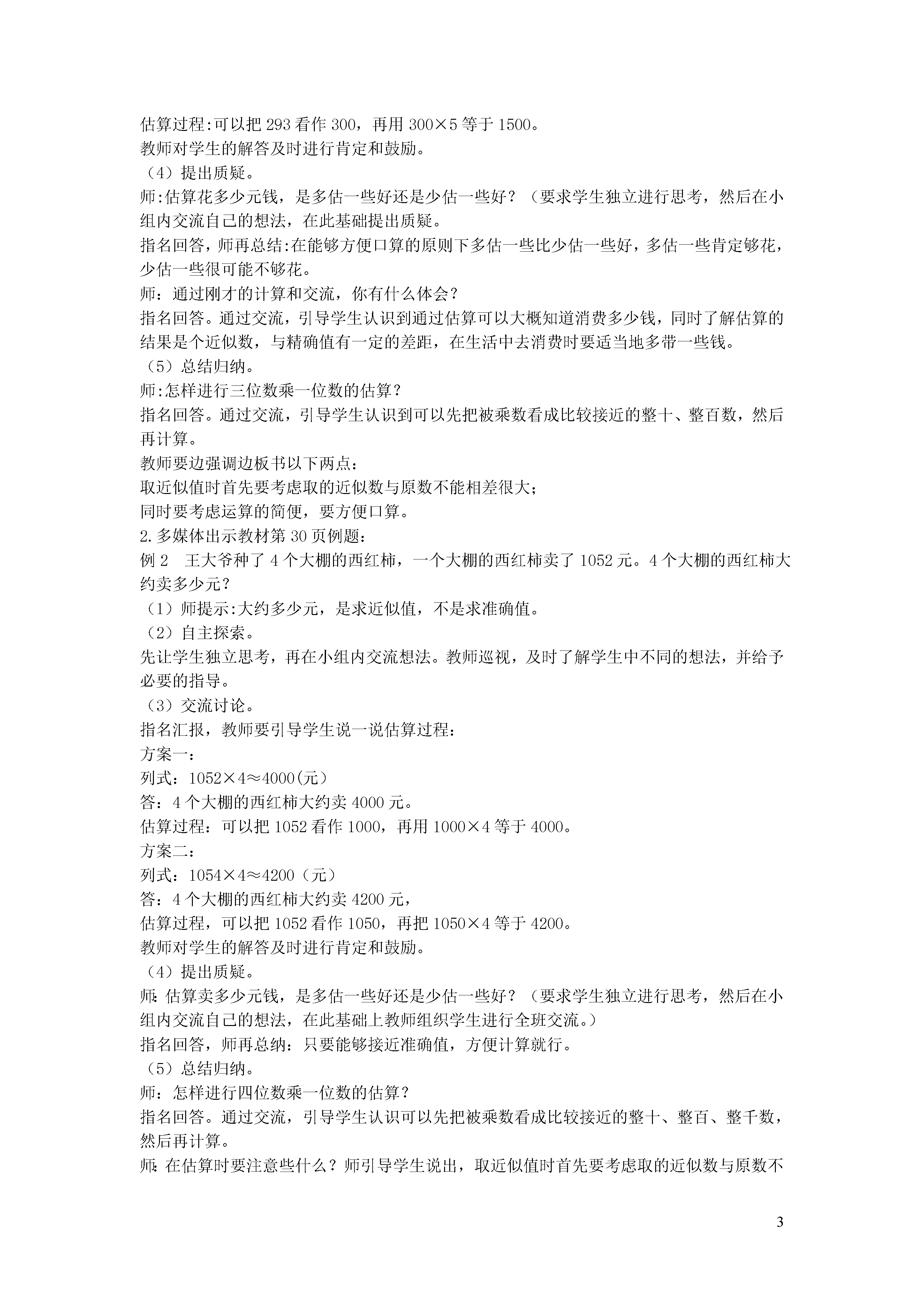 估算过程:可以把 293 看作 300，再用 300×5 等于 1500。
教师对学生的解答及时进行肯定和鼓励。
（4）提出质疑。
师:估算花多少元钱，是多估一些好还是少估一些好？（要求学生独立进行思考，然后在小组内交流自己的想法，在此基础提出质疑。
指名回答，师再总结:在能够方便口算的原则下多估一些比少估一些好，多估一些肯定够花，少估一些很可能不够花。
师：通过刚才的计算和交流，你有什么体会？
指名回答。通过交流，引导学生认识到通过估算可以大概知道消费多少钱，同时了解估算的结果是个近似数，与精确值有一定的差距，在生活中去消费时要适当地多带一些钱。
（5）总结归纳。
师:怎样进行三位数乘一位数的估算？
指名回答。通过交流，引导学生认识到可以先把被乘数看成比较接近的整十、整百数，然后再计算。
教师要边强调边板书以下两点：
取近似值时首先要考虑取的近似数与原数不能相差很大；
同时要考虑运算的简便，要方便口算。
2.多媒体出示教材第 30 页例题：
例 2　王大爷种了 4 个大棚的西红柿，一个大棚的西红柿卖了 1052 元。4 个大棚的西红柿大约卖多少元？
（1）师提示:大约多少元，是求近似值，不是求准确值。
（2）自主探索。
先让学生独立思考，再在小组内交流想法。教师巡视，及时了解学生中不同的想法，并给予必要的指导。
（3）交流讨论。
指名汇报，教师要引导学生说一说估算过程：
方案一：
列式：1052×4≈4000(元）
答：4 个大棚的西红柿大约卖 4000 元。
估算过程：可以把 1052 看作 1000，再用 1000×4 等于 4000。
方案二：
列式：1054×4≈4200（元）
答：4 个大棚的西红柿大约卖 4200 元，
估算过程，可以把 1052 看作 1050，再把 1050×4 等于 4200。
教师对学生的解答及时进行肯定和鼓励。
（4）提出质疑。
师: 估算卖多少元钱，是多估一些好还是少估一些好？（要求学生独立进行思考，然后在小组内交流自己的想法，在此基础上教师组织学生进行全班交流。）
指名回答，师再总纳：只要能够接近准确值，方便计算就行。
（5）总结归纳。
师：怎样进行四位数乘一位数的估算？
指名回答。通过交流，引导学生认识可以先把被乘数看成比较接近的整十、整百、整千数，然后再计算。
师: 在估算时要注意些什么？师引导学生说出，取近似值时首先要考虑取的近似数与原数不

3